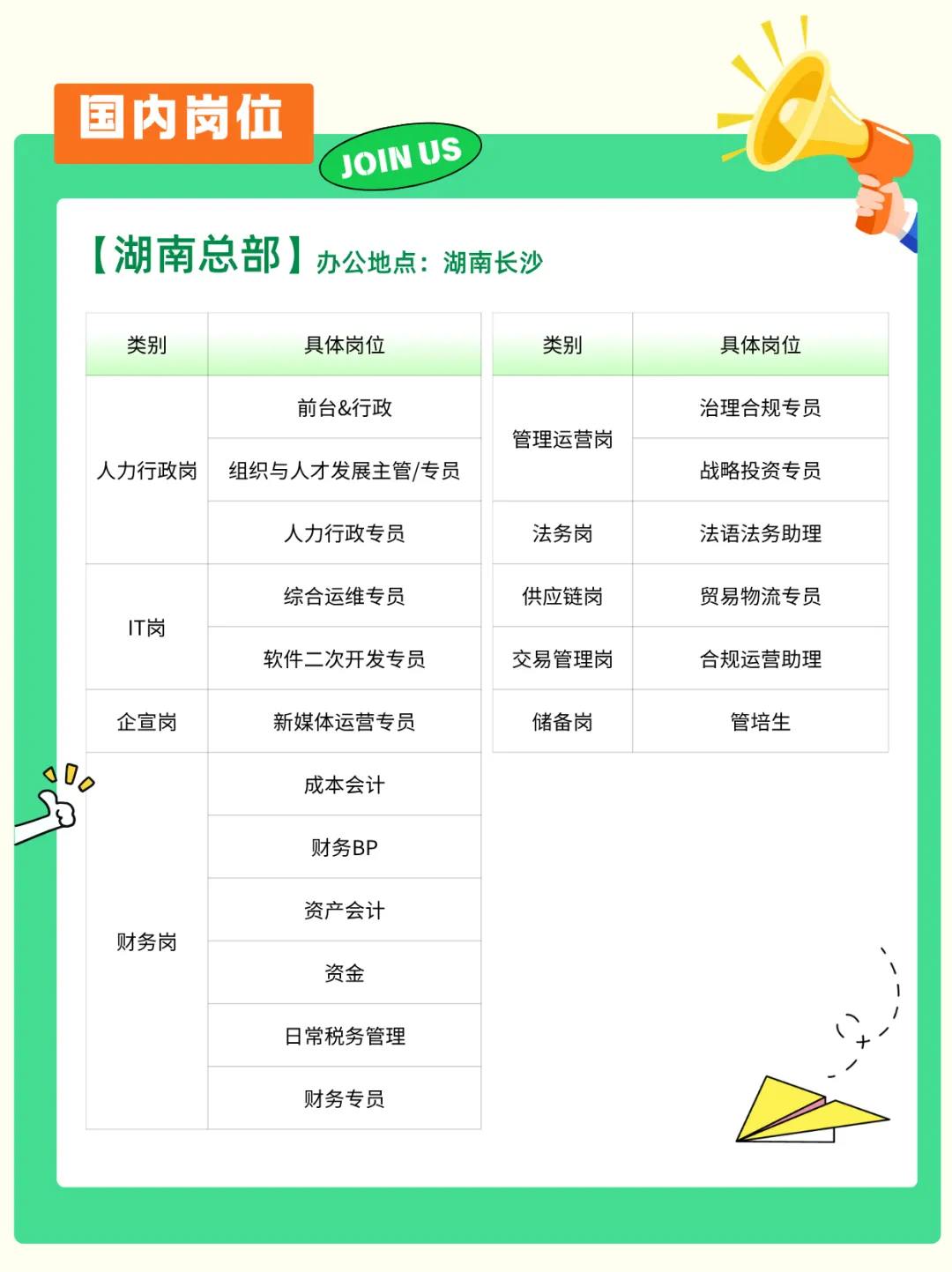 国内岗位

JOIN US

【湖南总部】办公地点：湖南长沙

| 类别 | 具体岗位 |
|---|---|
| 人力行政岗 | 前台&行政 |
|  | 组织与人才发展主管/专员 |
|  | 人力行政专员 |
| IT岗 | 综合运维专员 |
|  | 软件二次开发专员 |
| 企宣岗 | 新媒体运营专员 |
| 财务岗 | 成本会计 |
|  | 财务BP |
|  | 资产会计 |
|  | 资金 |
|  | 日常税务管理 |
|  | 财务专员 |

| 类别 | 具体岗位 |
|---|---|
| 管理运营岗 | 治理合规专员 |
|  | 战略投资专员 |
| 法务岗 | 法语法务助理 |
| 供应链岗 | 贸易物流专员 |
| 交易管理岗 | 合规运营助理 |
| 储备岗 | 管培生 |